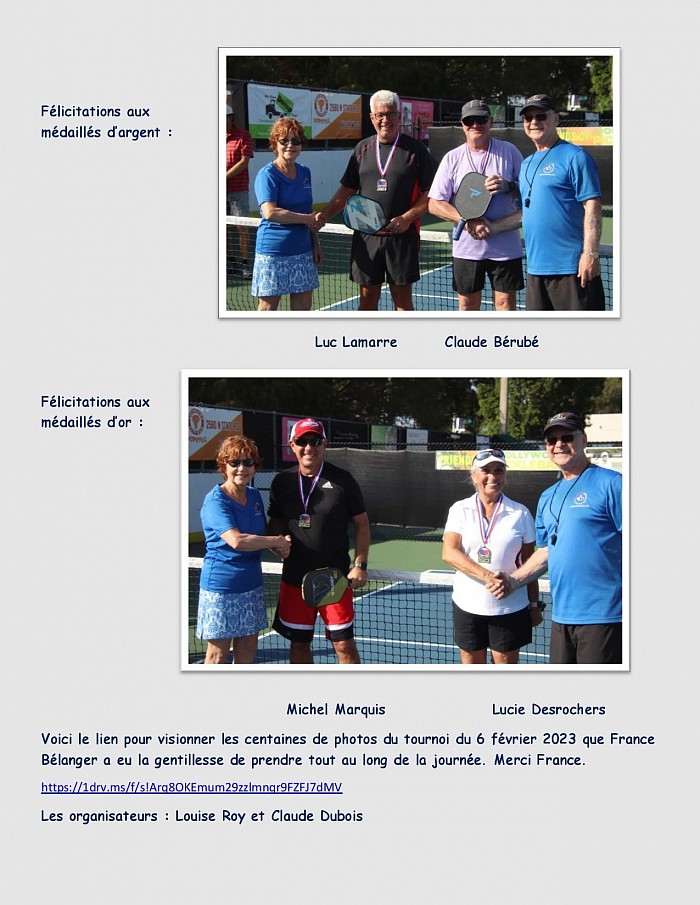 Félicitations aux médaillés d'argent :

Luc Lamarre Claude Bérubé

Félicitations aux médaillés d'or :

Michel Marquis Lucie Desrochers

Voici le lien pour visionner les centaines de photos du tournoi du 6 février 2023 que France Bélanger a eu la gentillesse de prendre tout au long de la journée. Merci France.

https://1drv.ms/f/s!Arq8OKEmum29zzlmnqr9FZFJ7dMV

Les organisateurs : Louise Roy et Claude Dubois